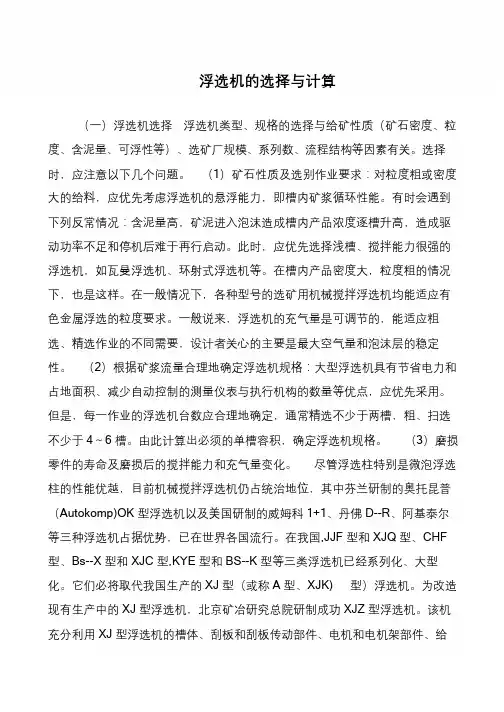 浮选机的选择与计算

（一）浮选机选择　浮选机类型、规格的选择与给矿性质（矿石密度、粒度、含泥量、可浮性等）、选矿厂规模、系列数、流程结构等因素有关。选择时，应注意以下几个问题。　（1）矿石性质及选别作业要求：对粒度粗或密度大的给料，应优先考虑浮选机的悬浮能力，即槽内矿浆循环性能。有时会遇到下列反常情况：含泥量高，矿泥进入泡沫造成槽内产品浓度逐槽升高，造成驱动功率不足和停机后难于再行启动。此时，应优先选择浅槽、搅拌能力很强的浮选机，如瓦曼浮选机、环射式浮选机等。在槽内产品密度大，粒度粗的情况下，也是这样。在一般情况下，各种型号的选矿用机械搅拌浮选机均能适应有色金属浮选的粒度要求。一般说来，浮选机的充气量是可调节的，能适应粗选、精选作业的不同需要，设计者关心的主要是最大空气量和泡沫层的稳定性。　（2）根据矿浆流量合理地确定浮选机规格：大型浮选机具有节省电力和占地面积、减少自动控制的测量仪表与执行机构的数量等优点，应优先采用。但是，每一作业的浮选机台数应合理地确定，通常精选不少于两槽、粗、扫选不少于 4～6 槽。由此计算出必须的单槽容积，确定浮选机规格。　（3）磨损零件的寿命及磨损后的搅拌能力和充气量变化。　尽管浮选柱特别是微泡浮选柱的性能优越，目前机械搅拌浮选机仍占统治地位，其中芬兰研制的奥托昆普（Autokomp)OK 型浮选机以及美国研制的威姆科 1+1、丹佛 D--R、阿基泰尔等三种浮选机占据优势，已在世界各国流行。在我国,JJF 型和 XJQ 型、CHF 型、Bs--X 型和 XJC 型,KYE 型和 BS--K 型等三类浮选机已经系列化、大型化。它们必将取代我国生产的 XJ 型（或称 A 型、XJK）　型）浮选机。为改造现有生产中的 XJ 型浮选机，北京矿冶研究总院研制成功 XJZ 型浮选机。该机充分利用 XJ 型浮选机的槽体、刮板和刮板传动部件、电机和电机架部件、给